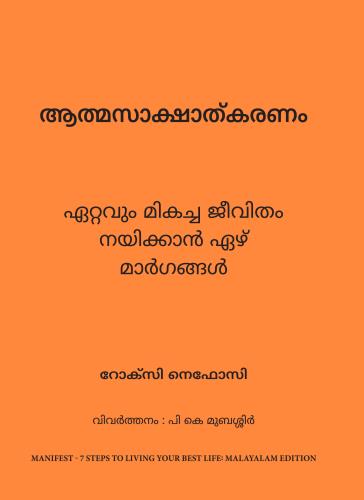 ആത്മസാക്ഷാത്കരണം

ഏറ്റവും മികച്ച ജീവിതം നയിക്കാൻ ഏഴ് മാർഗങ്ങൾ

റോക്സി നെഫോസി

വിവർത്തനം : പി കെ മുബശ്ശിർ

MANIFEST - 7 STEPS TO LIVING YOUR BEST LIFE: MALAYALAM EDITION